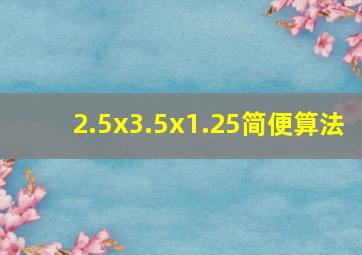 2.5x3.5x1.25简便算法